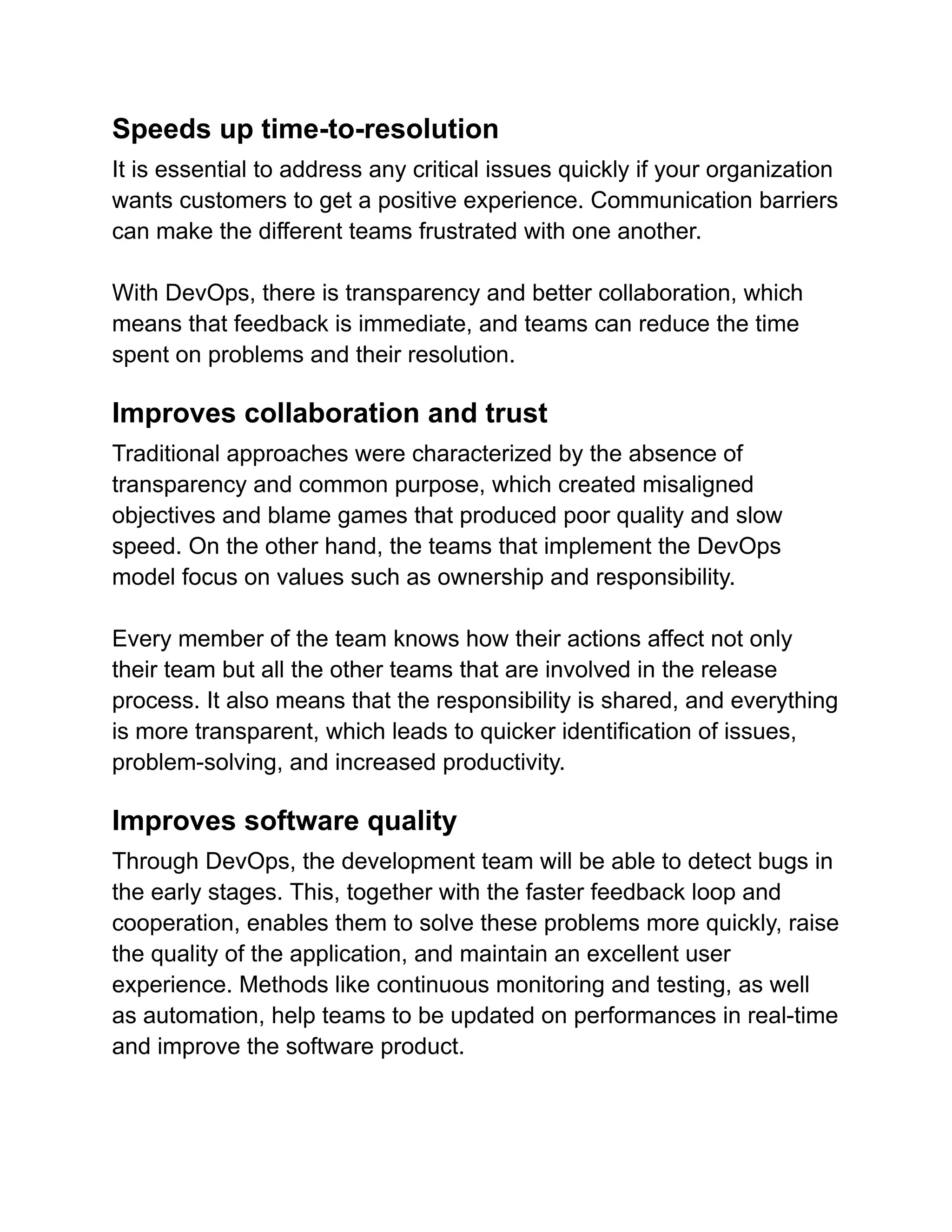 Speeds up time-to-resolution

It is essential to address any critical issues quickly if your organization wants customers to get a positive experience. Communication barriers can make the different teams frustrated with one another.

With DevOps, there is transparency and better collaboration, which means that feedback is immediate, and teams can reduce the time spent on problems and their resolution.

Improves collaboration and trust

Traditional approaches were characterized by the absence of transparency and common purpose, which created misaligned objectives and blame games that produced poor quality and slow speed. On the other hand, the teams that implement the DevOps model focus on values such as ownership and responsibility.

Every member of the team knows how their actions affect not only their team but all the other teams that are involved in the release process. It also means that the responsibility is shared, and everything is more transparent, which leads to quicker identification of issues, problem-solving, and increased productivity.

Improves software quality

Through DevOps, the development team will be able to detect bugs in the early stages. This, together with the faster feedback loop and cooperation, enables them to solve these problems more quickly, raise the quality of the application, and maintain an excellent user experience. Methods like continuous monitoring and testing, as well as automation, help teams to be updated on performances in real-time and improve the software product.